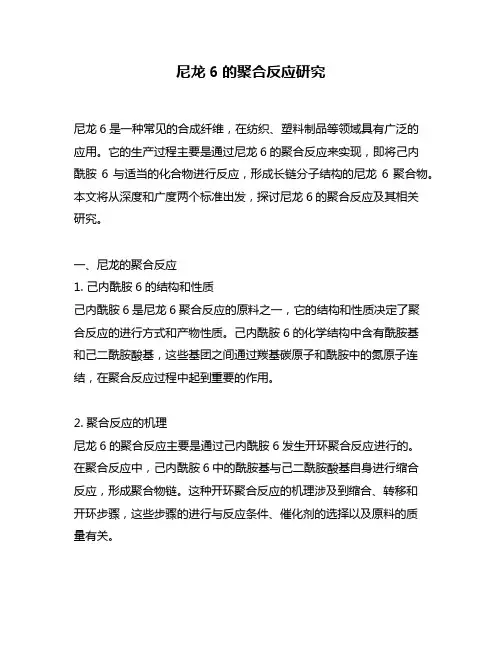 尼龙 6 的聚合反应研究

尼龙 6 是一种常见的合成纤维，在纺织、塑料制品等领域具有广泛的应用。它的生产过程主要是通过尼龙 6 的聚合反应来实现，即将己内酰胺 6 与适当的化合物进行反应，形成长链分子结构的尼龙 6 聚合物。本文将从深度和广度两个标准出发，探讨尼龙 6 的聚合反应及其相关研究。

一、尼龙的聚合反应
1. 己内酰胺 6 的结构和性质
己内酰胺 6 是尼龙 6 聚合反应的原料之一，它的结构和性质决定了聚合反应的进行方式和产物性质。己内酰胺 6 的化学结构中含有酰胺基和己二酰胺酸基，这些基团之间通过羰基碳原子和酰胺中的氮原子连结，在聚合反应过程中起到重要的作用。

2. 聚合反应的机理
尼龙 6 的聚合反应主要是通过己内酰胺 6 发生开环聚合反应进行的。在聚合反应中，己内酰胺 6 中的酰胺基与己二酰胺酸基自身进行缩合反应，形成聚合物链。这种开环聚合反应的机理涉及到缩合、转移和开环步骤，这些步骤的进行与反应条件、催化剂的选择以及原料的质量有关。